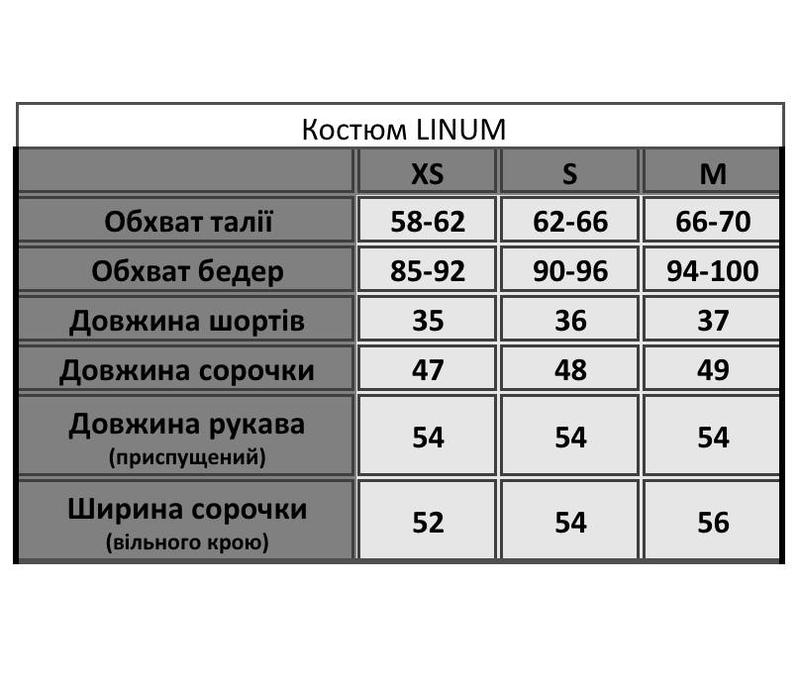 Костюм LINUM

| | XS | S | M |
|---|---|---|---|
| Обхват талії | 58-62 | 62-66 | 66-70 |
| Обхват бедер | 85-92 | 90-96 | 94-100 |
| Довжина шортів | 35 | 36 | 37 |
| Довжина сорочки | 47 | 48 | 49 |
| Довжина рукава (приспущений) | 54 | 54 | 54 |
| Ширина сорочки (вільного крою) | 52 | 54 | 56 |